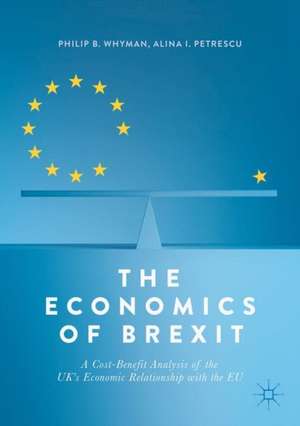 PHILIP B. WHYMAN, ALINA I. PETRESCU

THE ECONOMICS OF BREXIT

A Cost-Benefit Analysis of the UK's Economic Relationship with the EU